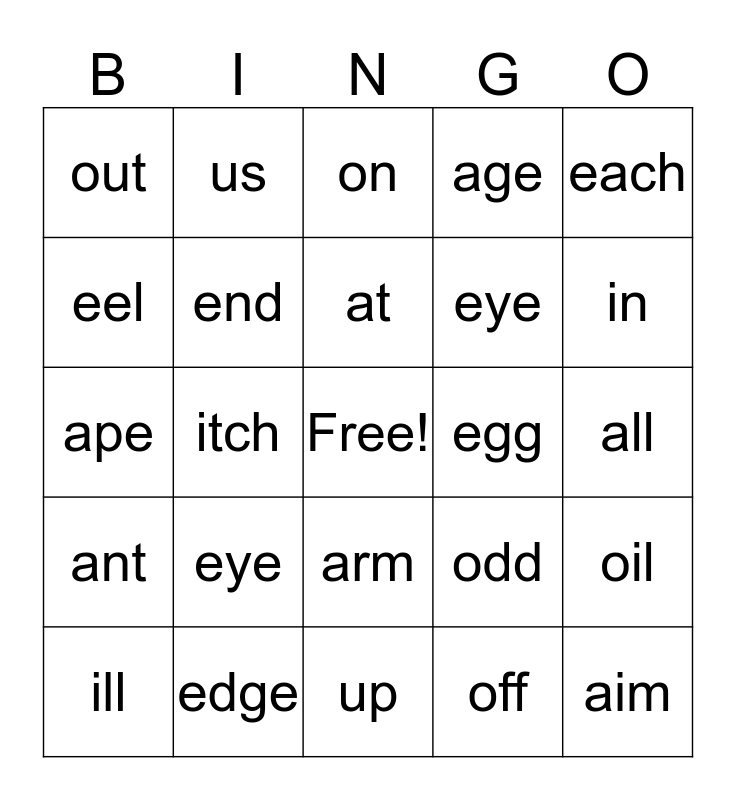 | B | I | N | G | O |
|---|---|---|---|---|
| out | us | on | age | each |
| eel | end | at | eye | in |
| ape | itch | Free! | egg | all |
| ant | eye | arm | odd | oil |
| ill | edge | up | off | aim |